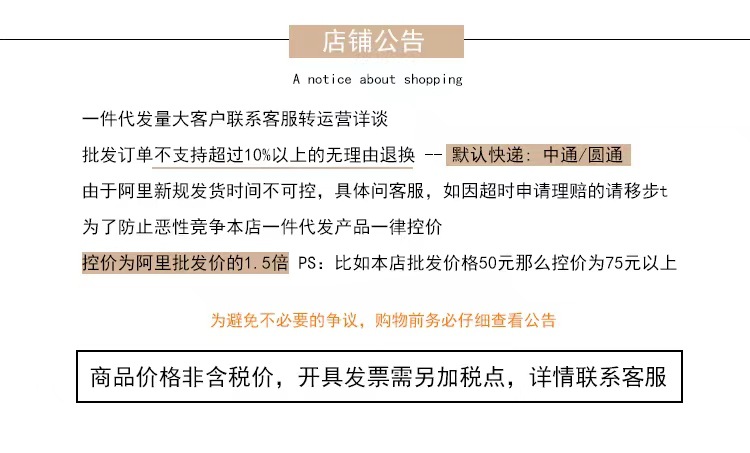 店铺公告

A notice about shopping

一件代发量大客户联系客服转运营详谈

批发订单不支持超过10%以上的无理由退换 -- 默认快递：中通/圆通

由于阿里新规发货时间不可控，具体问客服，如因超时申请理赔的请移步t

为了防止恶性竞争本店一件代发产品一律控价

控价为阿里批发价的1.5倍 PS：比如本店批发价格50元那么控价为75元以上

为避免不必要的争议，购物前务必仔细查看公告

商品价格非含税价，开具发票需另加税点，详情联系客服